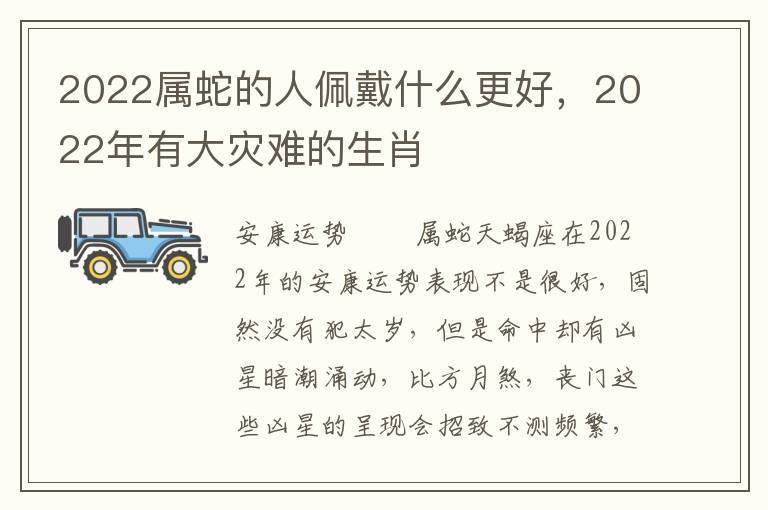 2022属蛇的人佩戴什么更好，2022年有大灾难的生肖

安康运势　　属蛇天蝎座在2022年的安康运势表现不是很好，固然没有犯太岁，但是命中却有凶星暗潮涌动，比方月煞，丧门这些凶星的呈现会招致不测频繁，